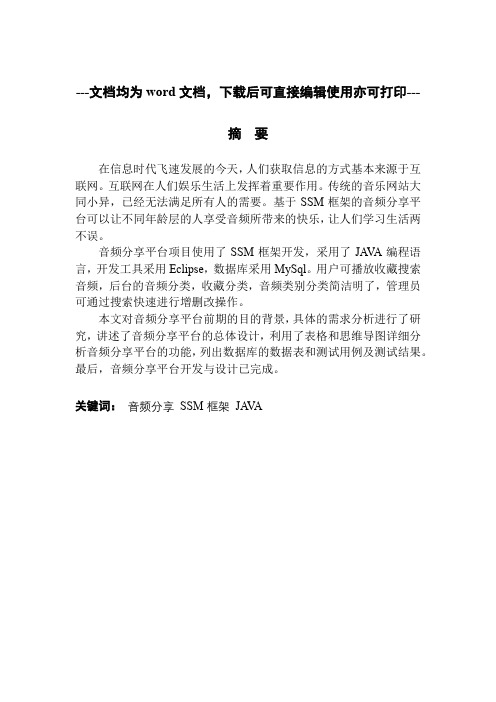 ---文档均为 word 文档，下载后可直接编辑使用亦可打印---

摘 要

在信息时代飞速发展的今天，人们获取信息的方式基本来源于互联网。互联网在人们娱乐生活上发挥着重要作用。传统的音乐网站大同小异，已经无法满足所有人的需要。基于 SSM 框架的音频分享平台可以让不同年龄层的人享受音频所带来的快乐，让人们学习生活两不误。

音频分享平台项目使用了 SSM 框架开发，采用了 JAVA 编程语言，开发工具采用 Eclipse，数据库采用 MySql。用户可播放收藏搜索音频，后台的音频分类，收藏分类，音频类别分类简洁明了，管理员可通过搜索快速进行增删改操作。

本文对音频分享平台前期的目的背景，具体的需求分析进行了研究，讲述了音频分享平台的总体设计，利用了表格和思维导图详细分析音频分享平台的功能，列出数据库的数据表和测试用例及测试结果。最后，音频分享平台开发与设计已完成。

关键词： 音频分享 SSM 框架 JAVA